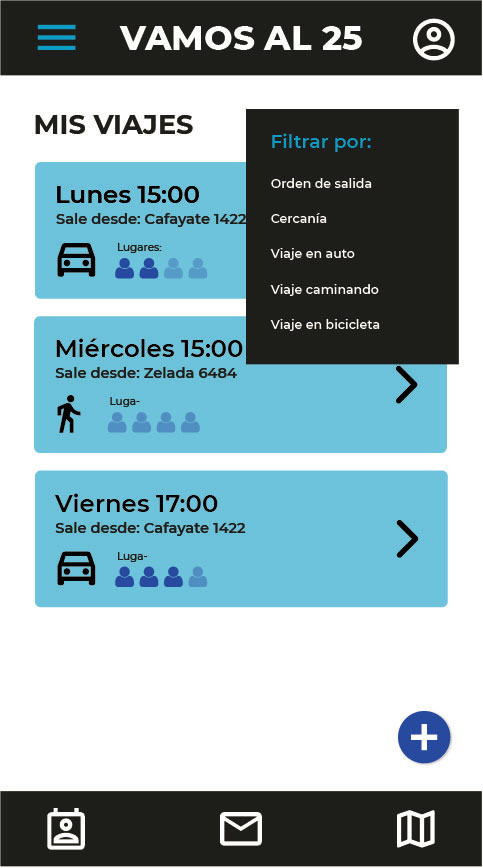 VAMOS AL 25

MIS VIAJES

Filtrar por:

Orden de salida

Cercanía

Viaje en auto

Viaje caminando

Viaje en bicicleta

Lunes 15:00

Sale desde: Cafayate 1422

Lugares:

Miércoles 15:00

Sale desde: Zelada 6484

Luga-

Viernes 17:00

Sale desde: Cafayate 1422

Luga-